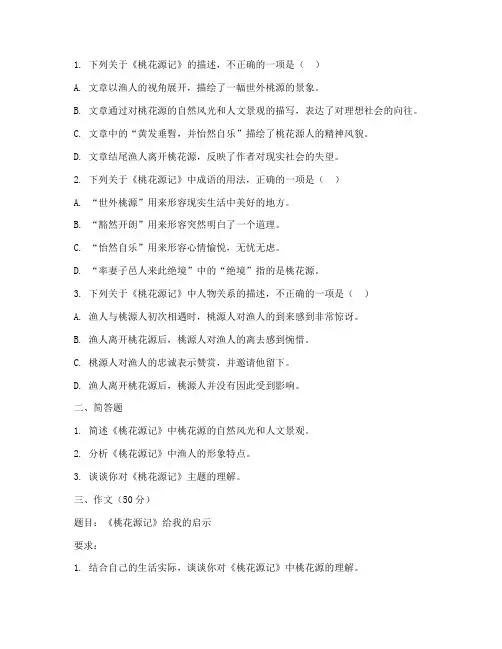 1. 下列关于《桃花源记》的描述，不正确的一项是（ ）

A. 文章以渔人的视角展开，描绘了一幅世外桃源的景象。

B. 文章通过对桃花源的自然风光和人文景观的描写，表达了对理想社会的向往。

C. 文章中的“黄发垂髫，并怡然自乐”描绘了桃花源人的精神风貌。

D. 文章结尾渔人离开桃花源，反映了作者对现实社会的失望。

2. 下列关于《桃花源记》中成语的用法，正确的一项是（ ）

A. “世外桃源”用来形容现实生活中美好的地方。

B. “豁然开朗”用来形容突然明白了一个道理。

C. “怡然自乐”用来形容心情愉悦，无忧无虑。

D. “率妻子邑人来此绝境”中的“绝境”指的是桃花源。

3. 下列关于《桃花源记》中人物关系的描述，不正确的一项是（ ）

A. 渔人与桃源人初次相遇时，桃源人对渔人的到来感到非常惊讶。

B. 渔人离开桃花源后，桃源人对渔人的离去感到惋惜。

C. 桃源人对渔人的忠诚表示赞赏，并邀请他留下。

D. 渔人离开桃花源后，桃源人并没有因此受到影响。

二、简答题

1. 简述《桃花源记》中桃花源的自然风光和人文景观。

2. 分析《桃花源记》中渔人的形象特点。

3. 谈谈你对《桃花源记》主题的理解。

三、作文（50分）

题目：《桃花源记》给我的启示

要求：

1. 结合自己的生活实际，谈谈你对《桃花源记》中桃花源的理解。